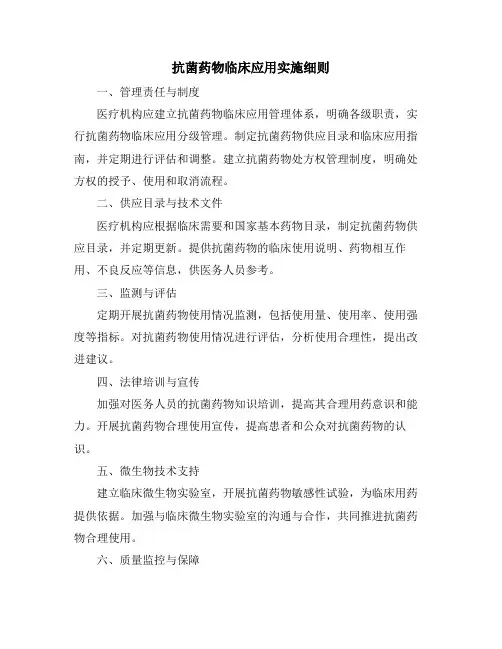 抗菌药物临床应用实施细则

一、管理责任与制度

医疗机构应建立抗菌药物临床应用管理体系，明确各级职责，实行抗菌药物临床应用分级管理。制定抗菌药物供应目录和临床应用指南，并定期进行评估和调整。建立抗菌药物处方权管理制度，明确处方权的授予、使用和取消流程。

二、供应目录与技术文件

医疗机构应根据临床需要和国家基本药物目录，制定抗菌药物供应目录，并定期更新。提供抗菌药物的临床使用说明、药物相互作用、不良反应等信息，供医务人员参考。

三、监测与评估

定期开展抗菌药物使用情况监测，包括使用量、使用率、使用强度等指标。对抗菌药物使用情况进行评估，分析使用合理性，提出改进建议。

四、法律培训与宣传

加强对医务人员的抗菌药物知识培训，提高其合理用药意识和能力。开展抗菌药物合理使用宣传，提高患者和公众对抗菌药物的认识。

五、微生物技术支持

建立临床微生物实验室，开展抗菌药物敏感性试验，为临床用药提供依据。加强与临床微生物实验室的沟通与合作，共同推进抗菌药物合理使用。

六、质量监控与保障